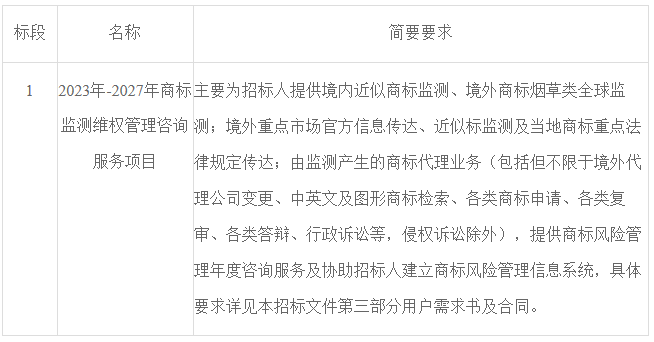 | 标段 | 名称 | 简要要求 |
|---|---|---|
| 1 | 2023年-2027年商标监测维权管理咨询服务项目 | 主要为招标人提供境内近似商标监测、境外商标烟草类全球监测；境外重点市场官方信息传达、近似标监测及当地商标重点法律规定传达；由监测产生的商标代理业务（包括但不限于境外代理公司变更、中英文及图形商标检索、各类商标申请、各类复审、各类答辩、行政诉讼等，侵权诉讼除外），提供商标风险管理年度咨询服务及协助招标人建立商标风险管理信息系统，具体要求详见本招标文件第三部分用户需求书及合同。 |